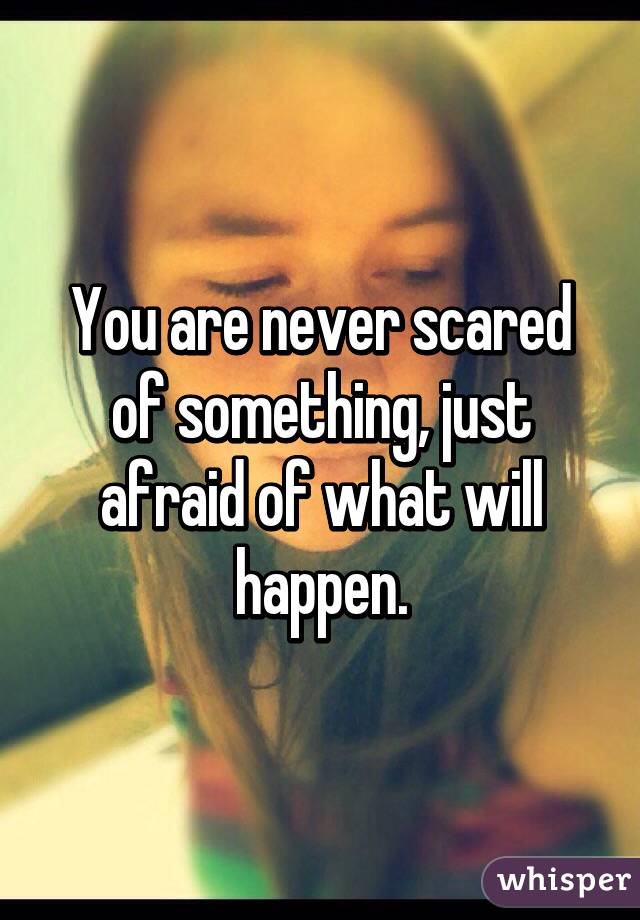 You are never scared of something, just afraid of what will happen.

whisper